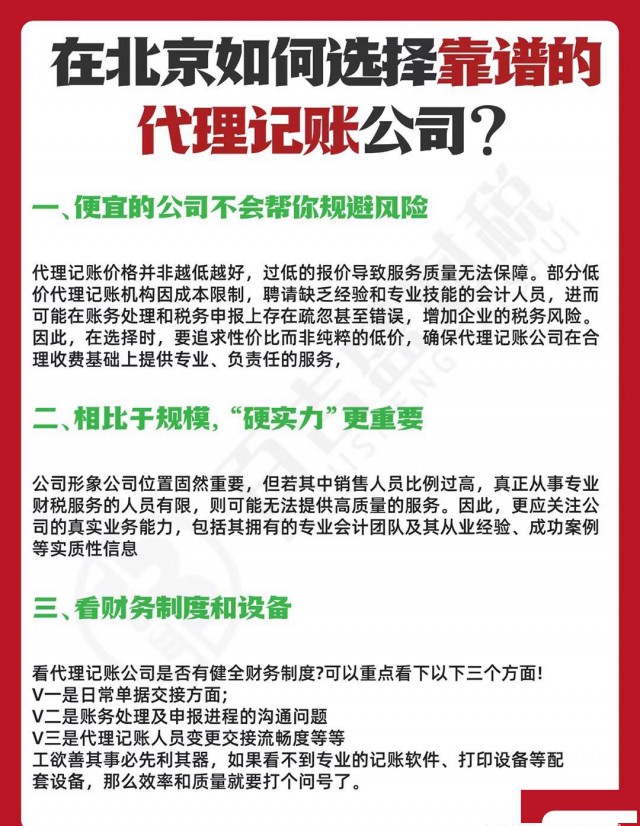 在北京如何选择靠谱的代理记账公司？

一、便宜的公司不会帮你规避风险

代理记账价格并非越低越好，过低的报价导致服务质量无法保障。部分低价代理记账机构因成本限制，聘请缺乏经验和专业技能的会计人员，进而可能在账务处理和税务申报上存在疏忽甚至错误，增加企业的税务风险。因此，在选择时，要追求性价比而非纯粹的低价，确保代理记账公司在合理收费基础上提供专业、负责任的服务，

二、相比于规模，“硬实力”更重要

公司形象公司位置固然重要，但若其中销售人员比例过高，真正从事专业财税服务的人员有限，则可能无法提供高质量的服务。因此，更应关注公司的真实业务能力，包括其拥有的专业会计团队及其从业经验、成功案例等实质性信息

三、看财务制度和设备

看代理记账公司是否有健全财务制度?可以重点看下以下三个方面!
V一是日常单据交接方面;
V二是账务处理及申报进程的沟通问题
V三是代理记账人员变更交接流畅度等等
工欲善其事必先利其器，如果看不到专业的记账软件、打印设备等配套设备，那么效率和质量就要打个问号了。